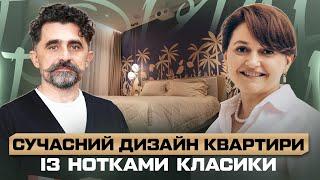 СУЧАСНИЙ ДИЗАЙН КВАРТИРИ
ІЗ НОТКАМИ КЛАСИКИ